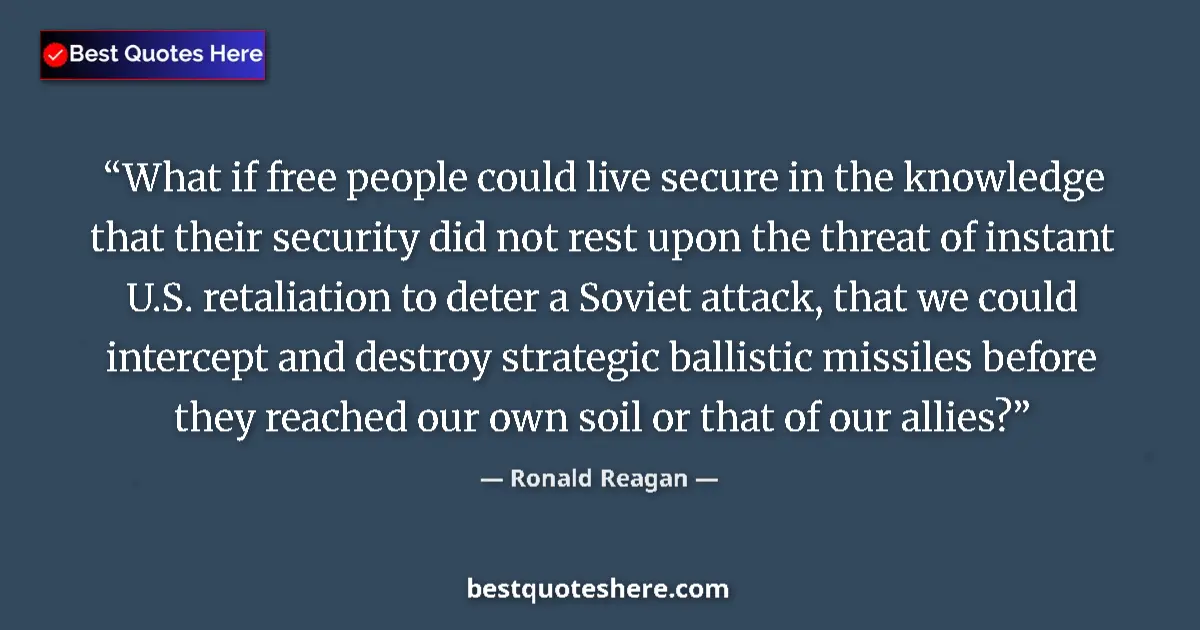 Best Quotes Here

“What if free people could live secure in the knowledge that their security did not rest upon the threat of instant U.S. retaliation to deter a Soviet attack, that we could intercept and destroy strategic ballistic missiles before they reached our own soil or that of our allies?”

— Ronald Reagan —

bestquoteshere.com